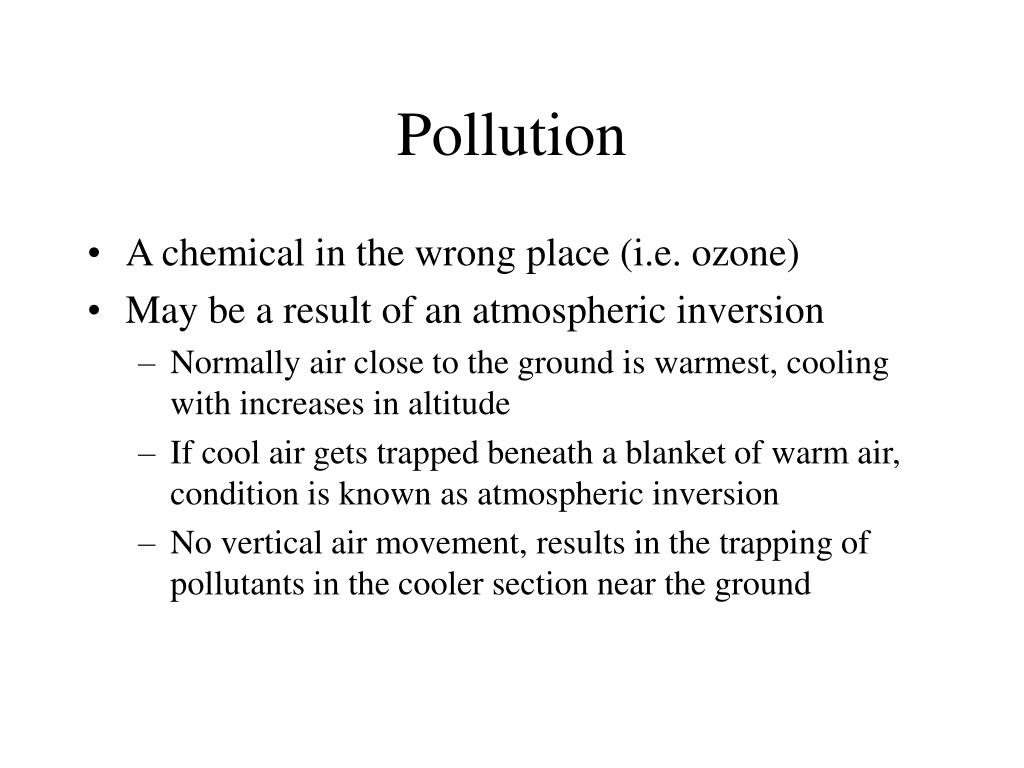 Pollution

• A chemical in the wrong place (i.e. ozone)
• May be a result of an atmospheric inversion
  – Normally air close to the ground is warmest, cooling with increases in altitude
  – If cool air gets trapped beneath a blanket of warm air, condition is known as atmospheric inversion
  – No vertical air movement, results in the trapping of pollutants in the cooler section near the ground